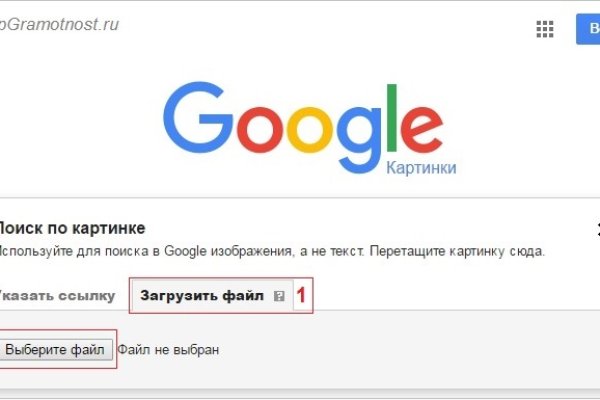 pGramotnost.ru

В

Google
Картинки

Поиск по картинке
Используйте для поиска в Google изображения, а не текст. Перетащите картинку сюда.

Указать ссылку Загрузить файл 1

Выберите файл Файл не выбран